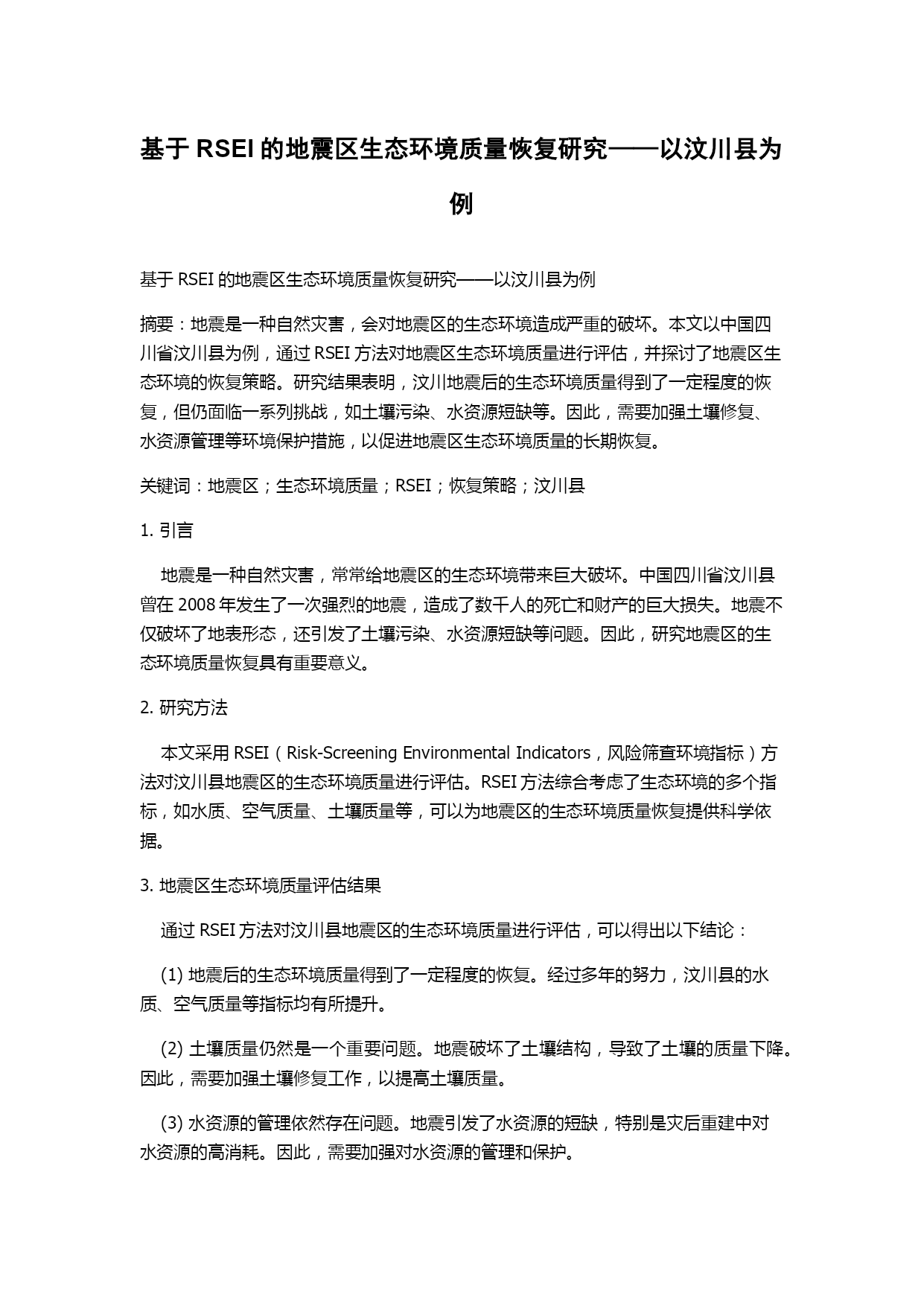 基于 RSEI 的地震区生态环境质量恢复研究——以汶川县为例

基于 RSEI 的地震区生态环境质量恢复研究——以汶川县为例

摘要：地震是一种自然灾害，会对地震区的生态环境造成严重的破坏。本文以中国四川省汶川县为例，通过 RSEI 方法对地震区生态环境质量进行评估，并探讨了地震区生态环境的恢复策略。研究结果表明，汶川地震后的生态环境质量得到了一定程度的恢复，但仍面临一系列挑战，如土壤污染、水资源短缺等。因此，需要加强土壤修复、水资源管理等环境保护措施，以促进地震区生态环境质量的长期恢复。

关键词：地震区；生态环境质量；RSEI；恢复策略；汶川县

1. 引言

地震是一种自然灾害，常常给地震区的生态环境带来巨大破坏。中国四川省汶川县曾在 2008 年发生了一次强烈的地震，造成了数千人的死亡和财产的巨大损失。地震不仅破坏了地表形态，还引发了土壤污染、水资源短缺等问题。因此，研究地震区的生态环境质量恢复具有重要意义。

2. 研究方法

本文采用 RSEI（Risk-Screening Environmental Indicators，风险筛查环境指标）方法对汶川县地震区的生态环境质量进行评估。RSEI 方法综合考虑了生态环境的多个指标，如水质、空气质量、土壤质量等，可以为地震区的生态环境质量恢复提供科学依据。

3. 地震区生态环境质量评估结果

通过 RSEI 方法对汶川县地震区的生态环境质量进行评估，可以得出以下结论：

(1) 地震后的生态环境质量得到了一定程度的恢复。经过多年的努力，汶川县的水质、空气质量等指标均有所提升。

(2) 土壤质量仍然是一个重要问题。地震破坏了土壤结构，导致了土壤的质量下降。因此，需要加强土壤修复工作，以提高土壤质量。

(3) 水资源的管理依然存在问题。地震引发了水资源的短缺，特别是灾后重建中对水资源的高消耗。因此，需要加强对水资源的管理和保护。